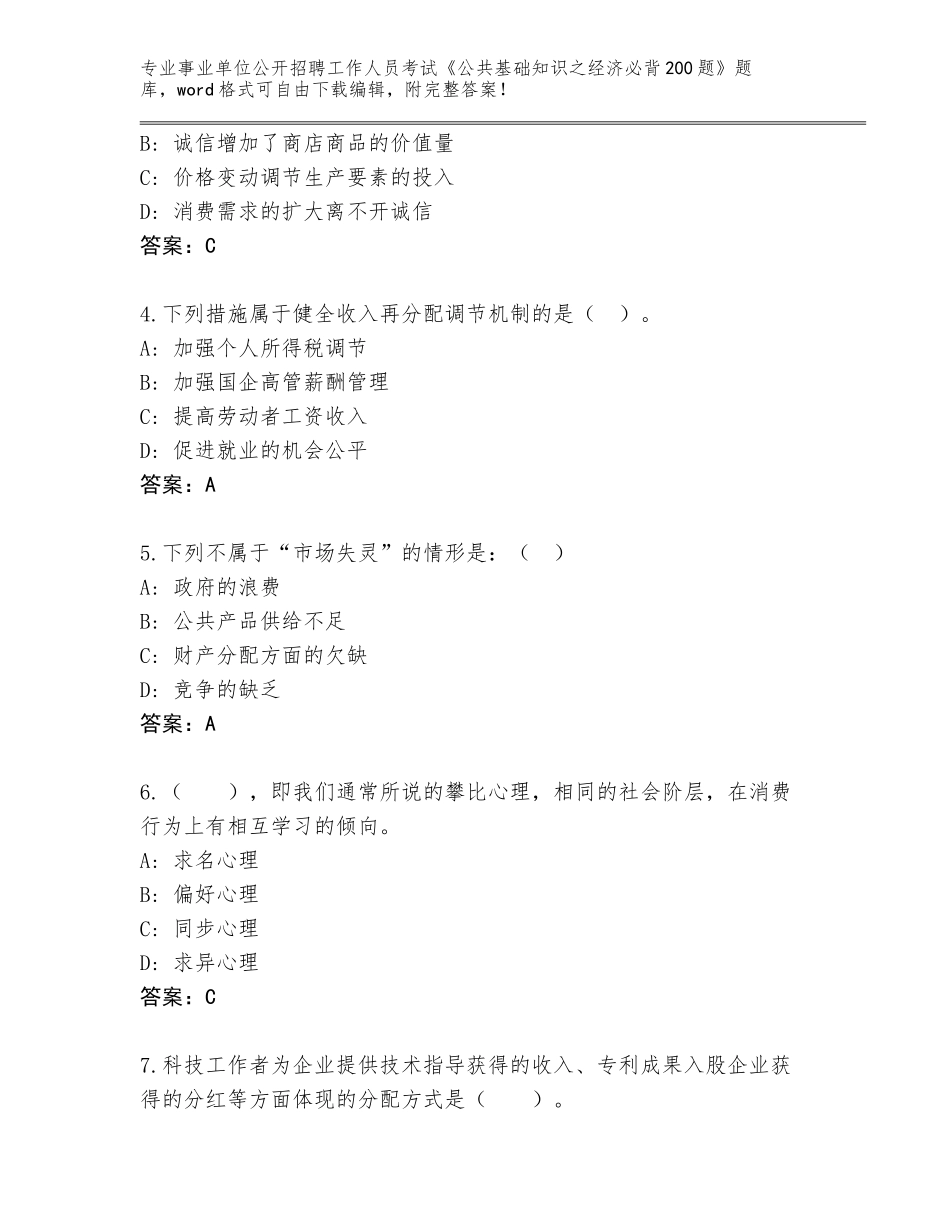 专业事业单位公开招聘工作人员考试《公共基础知识之经济必背200题》题库，word格式可自由下载编辑，附完整答案！

B：诚信增加了商店商品的价值量
C：价格变动调节生产要素的投入
D：消费需求的扩大离不开诚信
答案：C

4.下列措施属于健全收入再分配调节机制的是（ ）。
A：加强个人所得税调节
B：加强国企高管薪酬管理
C：提高劳动者工资收入
D：促进就业的机会公平
答案：A

5.下列不属于“市场失灵”的情形是：（ ）
A：政府的浪费
B：公共产品供给不足
C：财产分配方面的欠缺
D：竞争的缺乏
答案：A

6.（ ），即我们通常所说的攀比心理，相同的社会阶层，在消费行为上有相互学习的倾向。
A：求名心理
B：偏好心理
C：同步心理
D：求异心理
答案：C

7.科技工作者为企业提供技术指导获得的收入、专利成果入股企业获得的分红等方面体现的分配方式是（ ）。